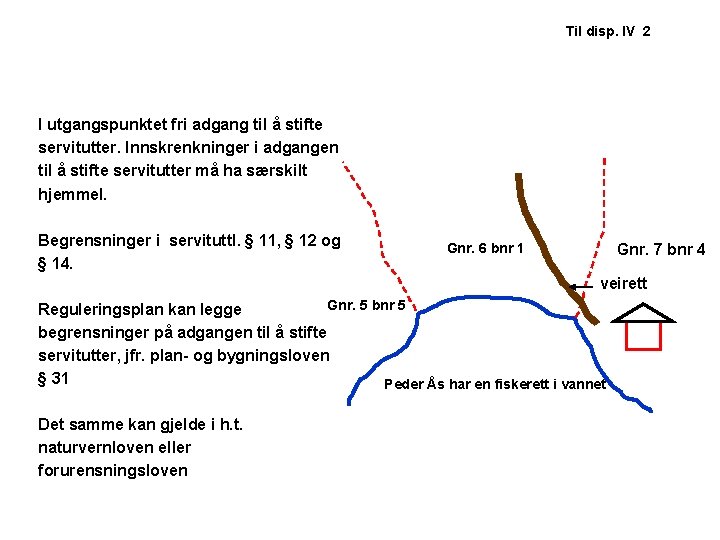 Til disp. IV 2

I utgangspunktet fri adgang til å stifte servitutter. Innskrenkninger i adgangen til å stifte servitutter må ha særskilt hjemmel.

Begrensninger i servituttl. § 11, § 12 og § 14.

Reguleringsplan kan legge begrensninger på adgangen til å stifte servitutter, jfr. plan- og bygningsloven § 31

Det samme kan gjelde i h.t. naturvernloven eller forurensningsloven

Gnr. 6 bnr 1

Gnr. 7 bnr 4

veirett

Gnr. 5 bnr 5

Peder Ås har en fiskerett i vannet